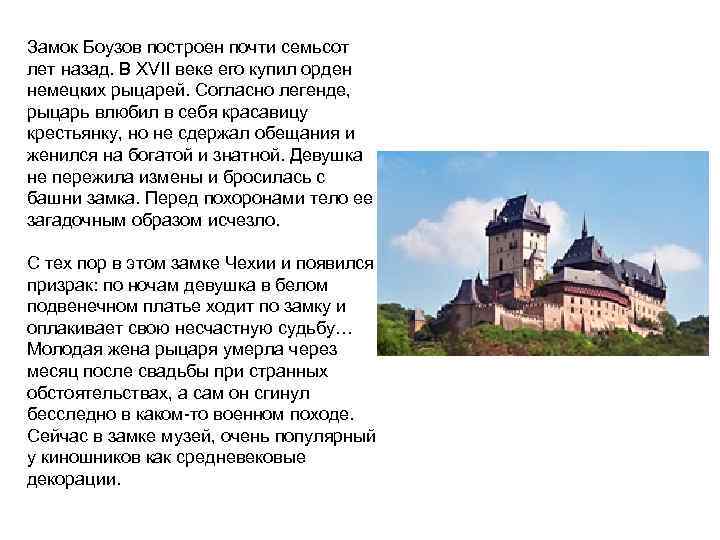 Замок Боузов построен почти семьсот лет назад. В XVII веке его купил орден немецких рыцарей. Согласно легенде, рыцарь влюбил в себя красавицу крестьянку, но не сдержал обещания и женился на богатой и знатной. Девушка не пережила измены и бросилась с башни замка. Перед похоронами тело ее загадочным образом исчезло.

С тех пор в этом замке Чехии и появился призрак: по ночам девушка в белом подвенечном платье ходит по замку и оплакивает свою несчастную судьбу… Молодая жена рыцаря умерла через месяц после свадьбы при странных обстоятельствах, а сам он сгинул бесследно в каком-то военном походе. Сейчас в замке музей, очень популярный у киношников как средневековые декорации.